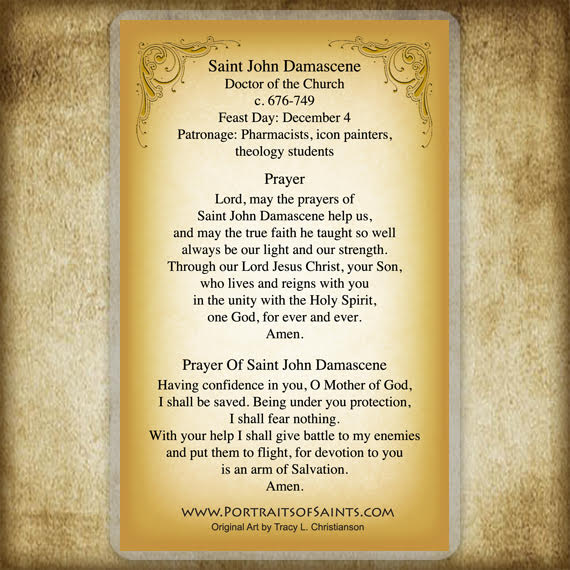 Saint John Damascene
Doctor of the Church
c. 676-749
Feast Day: December 4
Patronage: Pharmacists, icon painters, theology students

Prayer
Lord, may the prayers of Saint John Damascene help us, and may the true faith he taught so well always be our light and our strength. Through our Lord Jesus Christ, your Son, who lives and reigns with you in the unity with the Holy Spirit, one God, for ever and ever.
Amen.

Prayer Of Saint John Damascene
Having confidence in you, O Mother of God, I shall be saved. Being under you protection, I shall fear nothing. With your help I shall give battle to my enemies and put them to flight, for devotion to you is an arm of Salvation.
Amen.

WWW.PORTRAITSOFSAINTS.COM
Original Art by Tracy L. Christianson